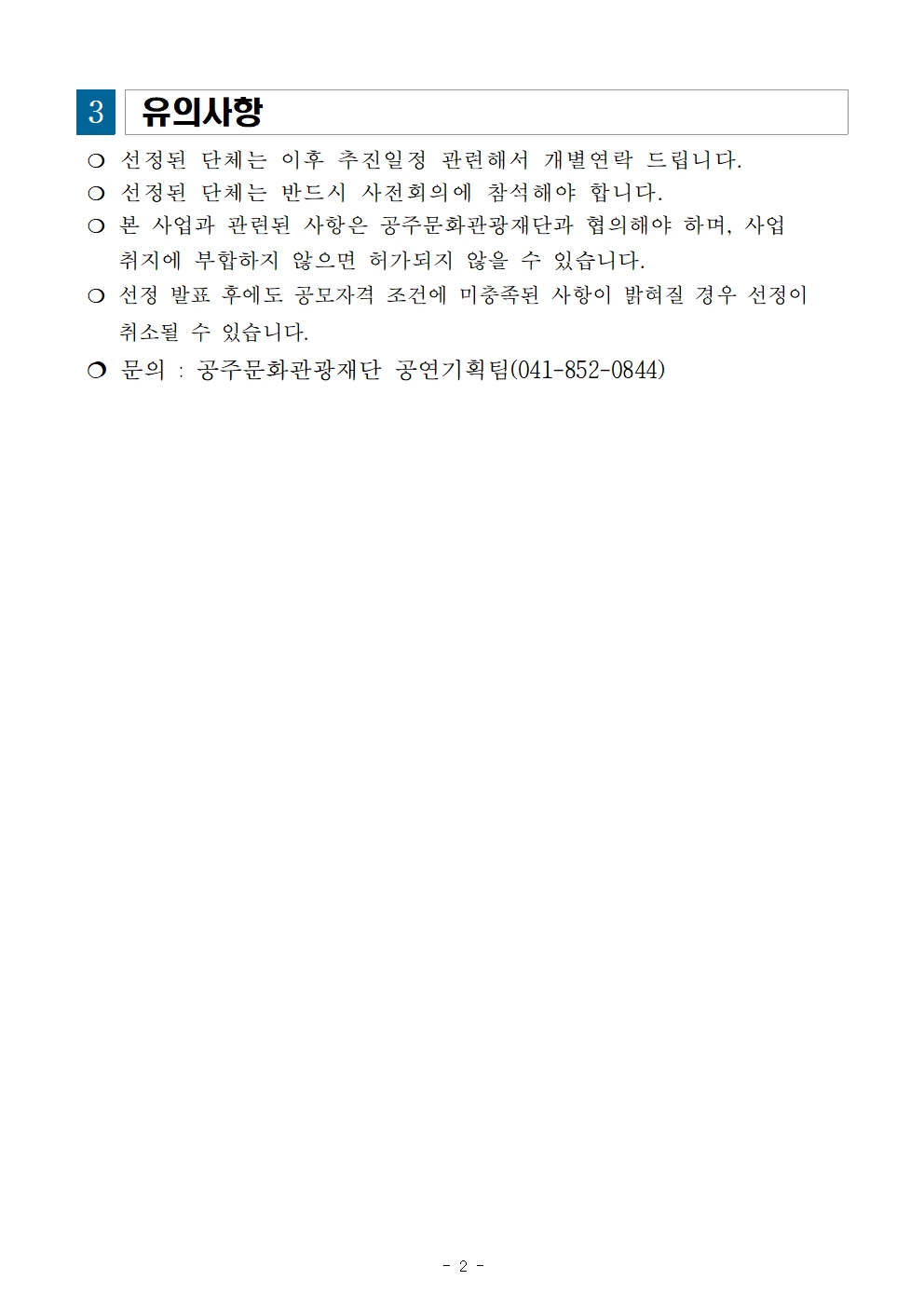 3 유의사항

❍ 선정된 단체는 이후 추진일정 관련해서 개별연락 드립니다.

❍ 선정된 단체는 반드시 사전회의에 참석해야 합니다.

❍ 본 사업과 관련된 사항은 공주문화관광재단과 협의해야 하며, 사업 취지에 부합하지 않으면 허가되지 않을 수 있습니다.

❍ 선정 발표 후에도 공모자격 조건에 미충족된 사항이 밝혀질 경우 선정이 취소될 수 있습니다.

❍ 문의 : 공주문화관광재단 공연기획팀(041-852-0844)

- 2 -